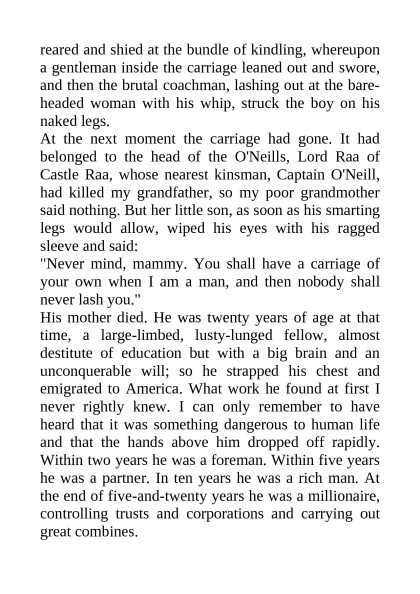 reared and shied at the bundle of kindling, whereupon a gentleman inside the carriage leaned out and swore, and then the brutal coachman, lashing out at the bareheaded woman with his whip, struck the boy on his naked legs.

At the next moment the carriage had gone. It had belonged to the head of the O'Neills, Lord Raa of Castle Raa, whose nearest kinsman, Captain O'Neill, had killed my grandfather, so my poor grandmother said nothing. But her little son, as soon as his smarting legs would allow, wiped his eyes with his ragged sleeve and said:

"Never mind, mammy. You shall have a carriage of your own when I am a man, and then nobody shall never lash you."

His mother died. He was twenty years of age at that time, a large-limbed, lusty-lunged fellow, almost destitute of education but with a big brain and an unconquerable will; so he strapped his chest and emigrated to America. What work he found at first I never rightly knew. I can only remember to have heard that it was something dangerous to human life and that the hands above him dropped off rapidly. Within two years he was a foreman. Within five years he was a partner. In ten years he was a rich man. At the end of five-and-twenty years he was a millionaire, controlling trusts and corporations and carrying out great combines.